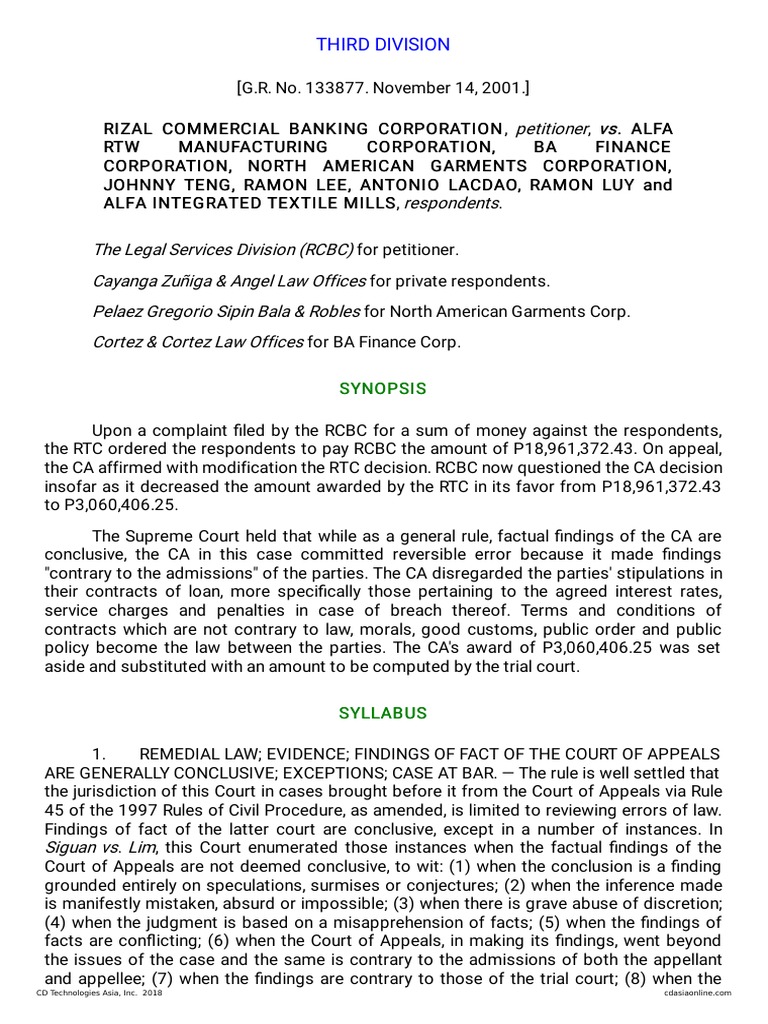 THIRD DIVISION

[G.R. No. 133877. November 14, 2001.]

RIZAL COMMERCIAL BANKING CORPORATION, petitioner, vs. ALFA RTW MANUFACTURING CORPORATION, BA FINANCE CORPORATION, NORTH AMERICAN GARMENTS CORPORATION, JOHNNY TENG, RAMON LEE, ANTONIO LACDAO, RAMON LUY and ALFA INTEGRATED TEXTILE MILLS, respondents.

The Legal Services Division (RCBC) for petitioner.

Cayanga Zuñiga & Angel Law Offices for private respondents.

Pelaez Gregorio Sipin Bala & Robles for North American Garments Corp.

Cortez & Cortez Law Offices for BA Finance Corp.

SYNOPSIS

Upon a complaint filed by the RCBC for a sum of money against the respondents, the RTC ordered the respondents to pay RCBC the amount of P18,961,372.43. On appeal, the CA affirmed with modification the RTC decision. RCBC now questioned the CA decision insofar as it decreased the amount awarded by the RTC in its favor from P18,961,372.43 to P3,060,406.25.

The Supreme Court held that while as a general rule, factual findings of the CA are conclusive, the CA in this case committed reversible error because it made findings "contrary to the admissions" of the parties. The CA disregarded the parties' stipulations in their contracts of loan, more specifically those pertaining to the agreed interest rates, service charges and penalties in case of breach thereof. Terms and conditions of contracts which are not contrary to law, morals, good customs, public order and public policy become the law between the parties. The CA's award of P3,060,406.25 was set aside and substituted with an amount to be computed by the trial court.

SYLLABUS

1. REMEDIAL LAW; EVIDENCE; FINDINGS OF FACT OF THE COURT OF APPEALS ARE GENERALLY CONCLUSIVE; EXCEPTIONS; CASE AT BAR. — The rule is well settled that the jurisdiction of this Court in cases brought before it from the Court of Appeals via Rule 45 of the 1997 Rules of Civil Procedure, as amended, is limited to reviewing errors of law. Findings of fact of the latter court are conclusive, except in a number of instances. In Siguan vs. Lim, this Court enumerated those instances when the factual findings of the Court of Appeals are not deemed conclusive, to wit: (1) when the conclusion is a finding grounded entirely on speculations, surmises or conjectures; (2) when the inference made is manifestly mistaken, absurd or impossible; (3) when there is grave abuse of discretion; (4) when the judgment is based on a misapprehension of facts; (5) when the findings of facts are conflicting; (6) when the Court of Appeals, in making its findings, went beyond the issues of the case and the same is contrary to the admissions of both the appellant and appellee; (7) when the findings are contrary to those of the trial court; (8) when the

CD Technologies Asia, Inc. 2018 cdasiaonline.com